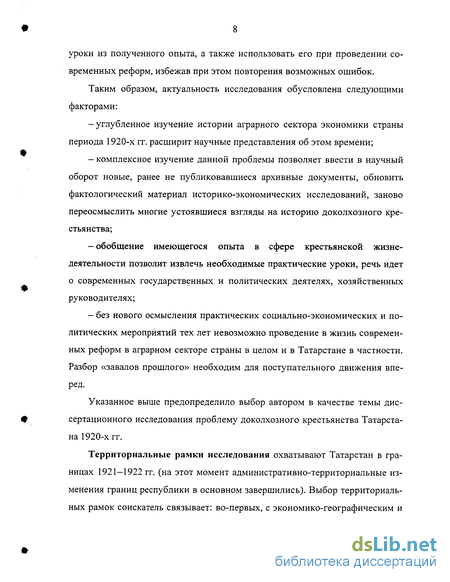 8

уроки из полученного опыта, а также использовать его при проведении современных реформ, избежав при этом повторения возможных ошибок.

Таким образом, актуальность исследования обусловлена следующими факторами:

– углубленное изучение истории аграрного сектора экономики страны периода 1920-х гг. расширит научные представления об этом времени;

– комплексное изучение данной проблемы позволяет ввести в научный оборот новые, ранее не публиковавшиеся архивные документы, обновить фактологический материал историко-экономических исследований, заново переосмыслить многие устоявшиеся взгляды на историю доколхозного крестьянства;

– обобщение имеющегося опыта в сфере крестьянской жизнедеятельности позволит извлечь необходимые практические уроки, речь идет о современных государственных и политических деятелях, хозяйственных руководителях;

– без нового осмысления практических социально-экономических и политических мероприятий тех лет невозможно проведение в жизнь современных реформ в аграрном секторе страны в целом и в Татарстане в частности. Разбор «завалов прошлого» необходим для поступательного движения вперед.

Указанное выше предопределило выбор автором в качестве темы диссертационного исследования проблему доколхозного крестьянства Татарстана 1920-х гг.

Территориальные рамки исследования охватывают Татарстан в границах 1921–1922 гг. (на этот момент административно-территориальные изменения границ республики в основном завершились). Выбор территориальных рамок соискатель связывает: во-первых, с экономико-географическим и

dsLib.net
библиотека диссертаций